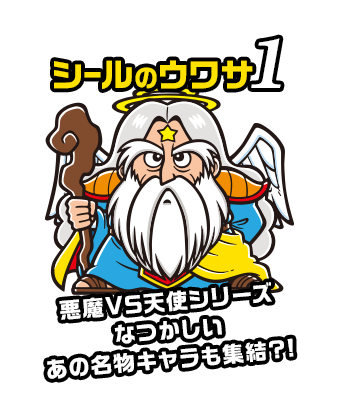 シールのウワサ1

悪魔VS天使シリーズ
なつかしい
あの名物キャラも集結?!